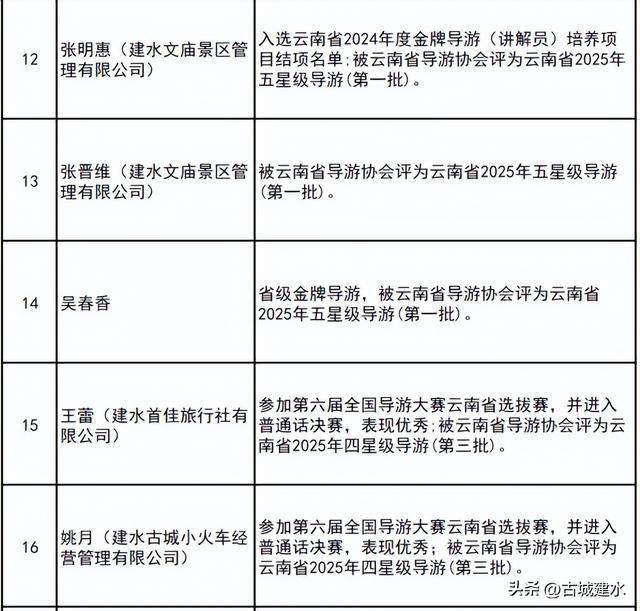 | | | |
|---|---|---|
| 12 | 张明惠（建水文庙景区管理有限公司） | 入选云南省2024年度金牌导游（讲解员）培养项目结项名单;被云南省导游协会评为云南省2025年五星级导游(第一批)。 |
| 13 | 张晋维（建水文庙景区管理有限公司） | 被云南省导游协会评为云南省2025年五星级导游(第一批)。 |
| 14 | 吴春香 | 省级金牌导游，被云南省导游协会评为云南省2025年五星级导游(第一批)。 |
| 15 | 王蕾（建水首佳旅行社有限公司） | 参加第六届全国导游大赛云南省选拔赛，并进入普通话决赛，表现优秀;被云南省导游协会评为云南省2025年四星级导游(第三批)。 |
| 16 | 姚月（建水古城小火车经营管理有限公司） | 参加第六届全国导游大赛云南省选拔赛，并进入普通话决赛，表现优秀；被云南省导游协会评为云南省2025年四星级导游(第三批)。 |

头条 @古城建水